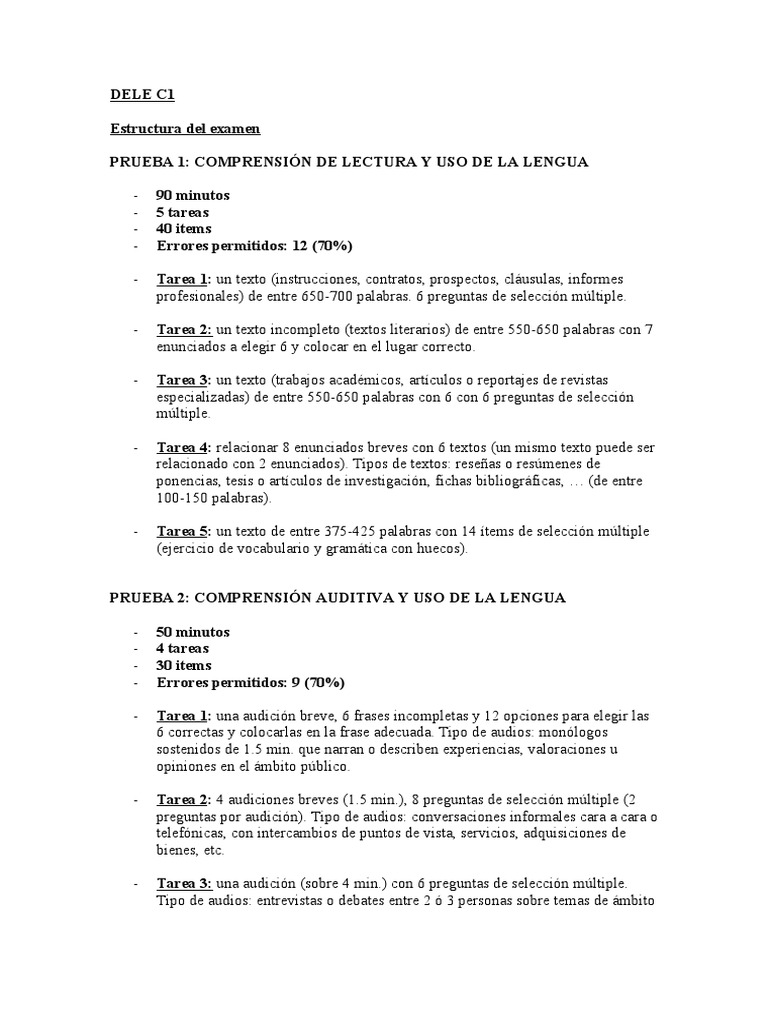 DELE C1

Estructura del examen

PRUEBA 1: COMPRENSIÓN DE LECTURA Y USO DE LA LENGUA

- 90 minutos
- 5 tareas
- 40 ítems
- Errores permitidos: 12 (70%)

- Tarea 1: un texto (instrucciones, contratos, prospectos, cláusulas, informes profesionales) de entre 650-700 palabras. 6 preguntas de selección múltiple.

- Tarea 2: un texto incompleto (textos literarios) de entre 550-650 palabras con 7 enunciados a elegir 6 y colocar en el lugar correcto.

- Tarea 3: un texto (trabajos académicos, artículos o reportajes de revistas especializadas) de entre 550-650 palabras con 6 con 6 preguntas de selección múltiple.

- Tarea 4: relacionar 8 enunciados breves con 6 textos (un mismo texto puede ser relacionado con 2 enunciados). Tipos de textos: reseñas o resúmenes de ponencias, tesis o artículos de investigación, fichas bibliográficas, … (de entre 100-150 palabras).

- Tarea 5: un texto de entre 375-425 palabras con 14 ítems de selección múltiple (ejercicio de vocabulario y gramática con huecos).

PRUEBA 2: COMPRENSIÓN AUDITIVA Y USO DE LA LENGUA

- 50 minutos
- 4 tareas
- 30 ítems
- Errores permitidos: 9 (70%)

- Tarea 1: una audición breve, 6 frases incompletas y 12 opciones para elegir las 6 correctas y colocarlas en la frase adecuada. Tipo de audios: monólogos sostenidos de 1.5 min. que narran o describen experiencias, valoraciones u opiniones en el ámbito público.

- Tarea 2: 4 audiciones breves (1.5 min.), 8 preguntas de selección múltiple (2 preguntas por audición). Tipo de audios: conversaciones informales cara a cara o telefónicas, con intercambios de puntos de vista, servicios, adquisiciones de bienes, etc.

- Tarea 3: una audición (sobre 4 min.) con 6 preguntas de selección múltiple. Tipo de audios: entrevistas o debates entre 2 ó 3 personas sobre temas de ámbito